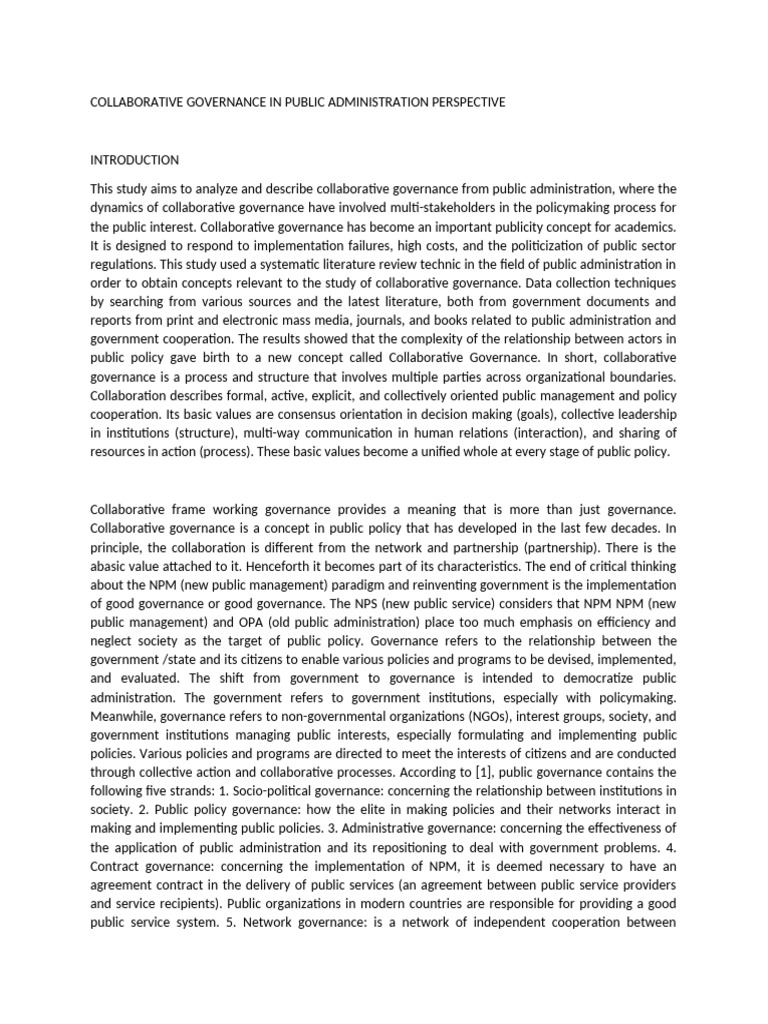 COLLABORATIVE GOVERNANCE IN PUBLIC ADMINISTRATION PERSPECTIVE

INTRODUCTION

This study aims to analyze and describe collaborative governance from public administration, where the dynamics of collaborative governance have involved multi-stakeholders in the policymaking process for the public interest. Collaborative governance has become an important publicity concept for academics. It is designed to respond to implementation failures, high costs, and the politicization of public sector regulations. This study used a systematic literature review technic in the field of public administration in order to obtain concepts relevant to the study of collaborative governance. Data collection techniques by searching from various sources and the latest literature, both from government documents and reports from print and electronic mass media, journals, and books related to public administration and government cooperation. The results showed that the complexity of the relationship between actors in public policy gave birth to a new concept called Collaborative Governance. In short, collaborative governance is a process and structure that involves multiple parties across organizational boundaries. Collaboration describes formal, active, explicit, and collectively oriented public management and policy cooperation. Its basic values are consensus orientation in decision making (goals), collective leadership in institutions (structure), multi-way communication in human relations (interaction), and sharing of resources in action (process). These basic values become a unified whole at every stage of public policy.

Collaborative frame working governance provides a meaning that is more than just governance. Collaborative governance is a concept in public policy that has developed in the last few decades. In principle, the collaboration is different from the network and partnership (partnership). There is the abasic value attached to it. Henceforth it becomes part of its characteristics. The end of critical thinking about the NPM (new public management) paradigm and reinventing government is the implementation of good governance or good governance. The NPS (new public service) considers that NPM NPM (new public management) and OPA (old public administration) place too much emphasis on efficiency and neglect society as the target of public policy. Governance refers to the relationship between the government /state and its citizens to enable various policies and programs to be devised, implemented, and evaluated. The shift from government to governance is intended to democratize public administration. The government refers to government institutions, especially with policymaking. Meanwhile, governance refers to non-governmental organizations (NGOs), interest groups, society, and government institutions managing public interests, especially formulating and implementing public policies. Various policies and programs are directed to meet the interests of citizens and are conducted through collective action and collaborative processes. According to [1], public governance contains the following five strands: 1. Socio-political governance: concerning the relationship between institutions in society. 2. Public policy governance: how the elite in making policies and their networks interact in making and implementing public policies. 3. Administrative governance: concerning the effectiveness of the application of public administration and its repositioning to deal with government problems. 4. Contract governance: concerning the implementation of NPM, it is deemed necessary to have an agreement contract in the delivery of public services (an agreement between public service providers and service recipients). Public organizations in modern countries are responsible for providing a good public service system. 5. Network governance: is a network of independent cooperation between